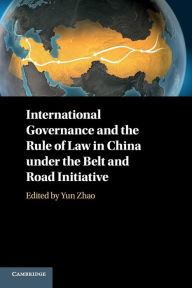 International Governance and the Rule of Law in China under the Belt and Road Initiative

Edited by Yun Zhao

CAMBRIDGE